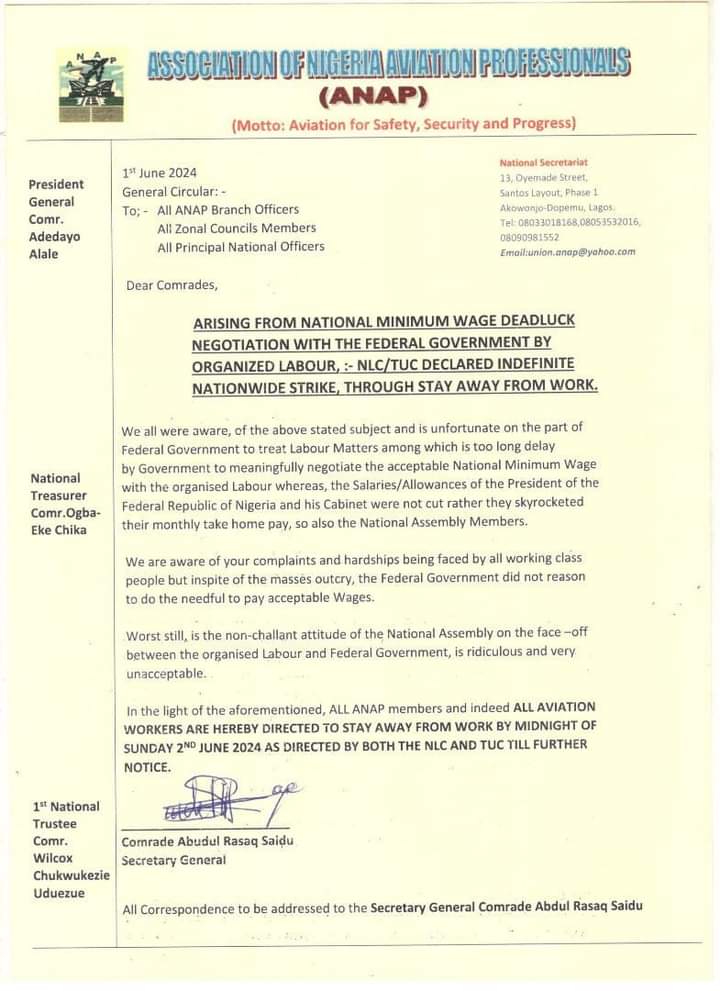 ANAP

ASSOCIATION OF NIGERIA AVIATION PROFESSIONALS
(ANAP)
(Motto: Aviation for Safety, Security and Progress)

President General
Comr. Adedayo Alale

National Treasurer
Comr.Ogba-Eke Chika

1st National Trustee
Comr. Wilcox Chukwukezie Uduezue

1st June 2024
General Circular: -
To; - All ANAP Branch Officers
All Zonal Councils Members
All Principal National Officers

National Secretariat
13, Oyemade Street,
Santos Layout, Phase 1
Akowonjo-Dopemu, Lagos.
Tel: 08033018168,08053532016,
08090981552
Email:union.anap@yahoo.com

Dear Comrades,

ARISING FROM NATIONAL MINIMUM WAGE DEADLUCK NEGOTIATION WITH THE FEDERAL GOVERNMENT BY ORGANIZED LABOUR, :- NLC/TUC DECLARED INDEFINITE NATIONWIDE STRIKE, THROUGH STAY AWAY FROM WORK.

We all were aware, of the above stated subject and is unfortunate on the part of Federal Government to treat Labour Matters among which is too long delay by Government to meaningfully negotiate the acceptable National Minimum Wage with the organised Labour whereas, the Salaries/Allowances of the President of the Federal Republic of Nigeria and his Cabinet were not cut rather they skyrocketed their monthly take home pay, so also the National Assembly Members.

We are aware of your complaints and hardships being faced by all working class people but inspite of the masses outcry, the Federal Government did not reason to do the needful to pay acceptable Wages.

Worst still, is the non-challant attitude of the National Assembly on the face –off between the organised Labour and Federal Government, is ridiculous and very unacceptable.

In the light of the aforementioned, ALL ANAP members and indeed ALL AVIATION WORKERS ARE HEREBY DIRECTED TO STAY AWAY FROM WORK BY MIDNIGHT OF SUNDAY 2ND JUNE 2024 AS DIRECTED BY BOTH THE NLC AND TUC TILL FURTHER NOTICE.

Comrade Abudul Rasaq Saidu
Secretary General

All Correspondence to be addressed to the Secretary General Comrade Abdul Rasaq Saidu